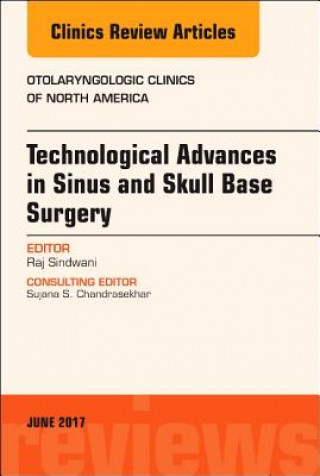 Clinics Review Articles

OTOLARYNGOLOGIC CLINICS OF NORTH AMERICA

Technological Advances in Sinus and Skull Base Surgery

EDITOR
Raj Sindwani

CONSULTING EDITOR
Sujana S. Chandrasekhar

JUNE 2017

reviews